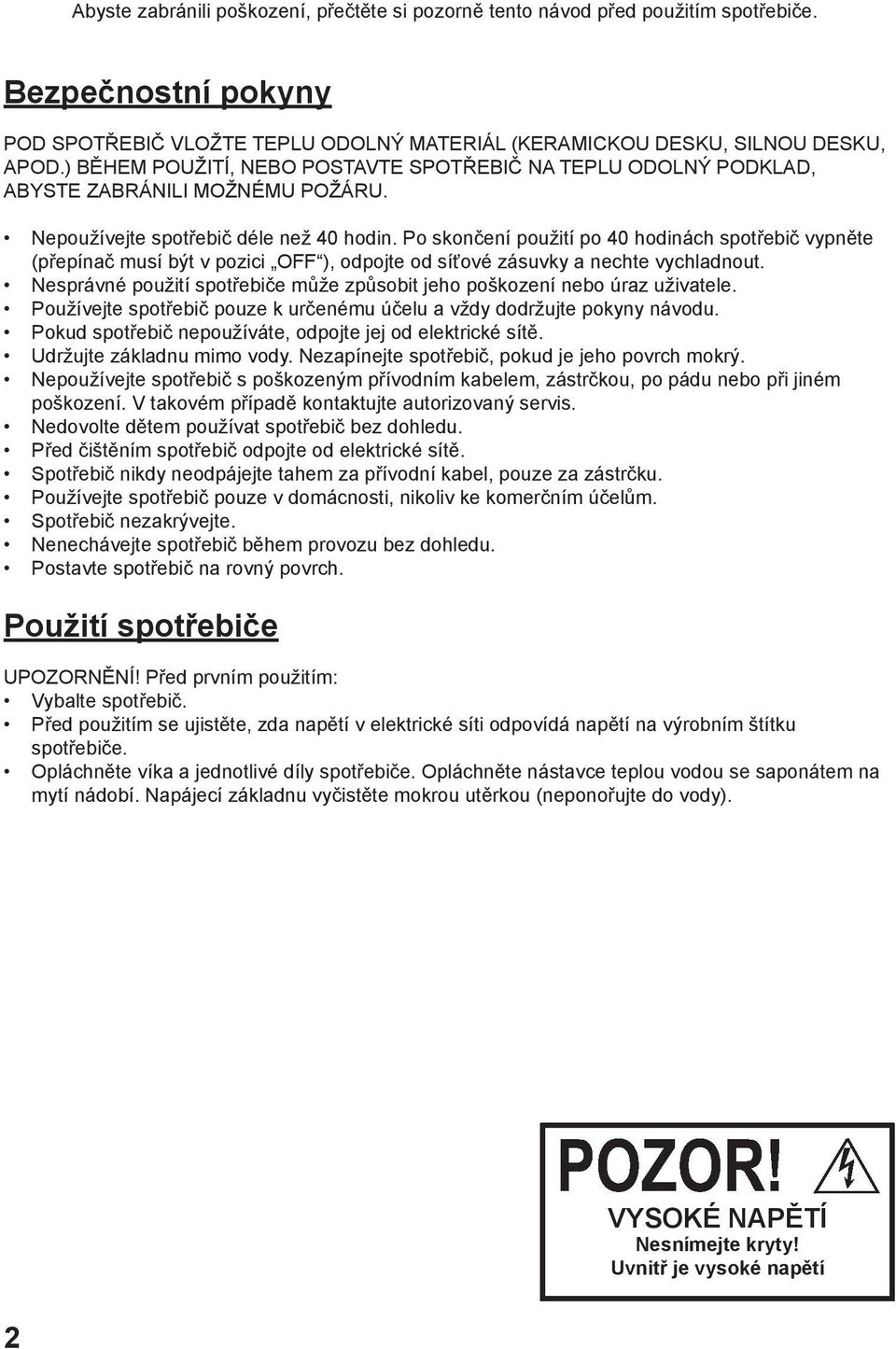 Abyste zabránili poškození, přečtěte si pozorně tento návod před použitím spotřebiče.

Bezpečnostní pokyny

POD SPOTŘEBIČ VLOŽTE TEPLU ODOLNÝ MATERIÁL (KERAMICKOU DESKU, SILNOU DESKU, APOD.) BĚHEM POUŽITÍ, NEBO POSTAVTE SPOTŘEBIČ NA TEPLU ODOLNÝ PODKLAD, ABYSTE ZABRÁNILI MOŽNÉMU POŽÁRU.

• Nepoužívejte spotřebič déle než 40 hodin. Po skončení použití po 40 hodinách spotřebič vypněte (přepínač musí být v pozici „OFF“), odpojte od síťové zásuvky a nechte vychladnout.
• Nesprávné použití spotřebiče může způsobit jeho poškození nebo úraz uživatele.
• Používejte spotřebič pouze k určenému účelu a vždy dodržujte pokyny návodu.
• Pokud spotřebič nepoužíváte, odpojte jej od elektrické sítě.
• Udržujte základnu mimo vody. Nezapínejte spotřebič, pokud je jeho povrch mokrý.
• Nepoužívejte spotřebič s poškozeným přívodním kabelem, zástrčkou, po pádu nebo při jiném poškození. V takovém případě kontaktujte autorizovaný servis.
• Nedovolte dětem používat spotřebič bez dohledu.
• Před čištěním spotřebič odpojte od elektrické sítě.
• Spotřebič nikdy neodpájejte tahem za přívodní kabel, pouze za zástrčku.
• Používejte spotřebič pouze v domácnosti, nikoliv ke komerčním účelům.
• Spotřebič nezakrývejte.
• Nenechávejte spotřebič během provozu bez dohledu.
• Postavte spotřebič na rovný povrch.

Použití spotřebiče

UPOZORNĚNÍ! Před prvním použitím:
• Vybalte spotřebič.
• Před použitím se ujistěte, zda napětí v elektrické síti odpovídá napětí na výrobním štítku spotřebiče.
• Opláchněte víka a jednotlivé díly spotřebiče. Opláchněte nástavce teplou vodou se saponátem na mytí nádobí. Napájecí základnu vyčistěte mokrou utěrkou (neponořujte do vody).

POZOR!
VYSOKÉ NAPĚTÍ
Nesnímejte kryty!
Uvnitř je vysoké napětí

2